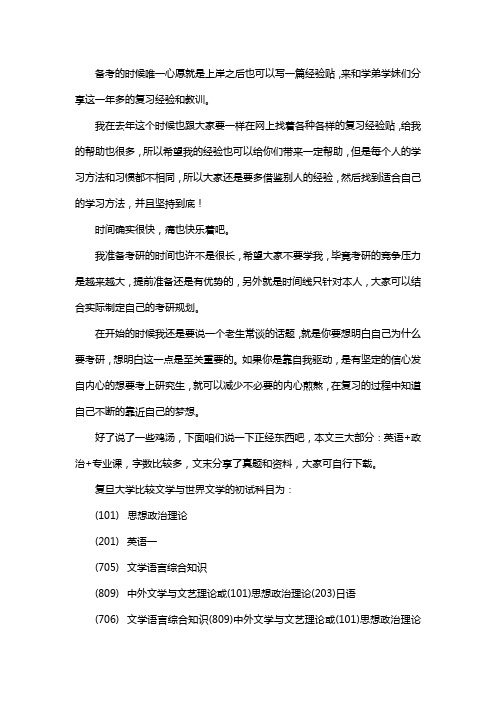 备考的时候唯一心愿就是上岸之后也可以写一篇经验贴，来和学弟学妹们分享这一年多的复习经验和教训。

我在去年这个时候也跟大家要一样在网上找着各种各样的复习经验贴，给我的帮助也很多，所以希望我的经验也可以给你们带来一定帮助，但是每个人的学习方法和习惯都不相同，所以大家还是要多借鉴别人的经验，然后找到适合自己的学习方法，并且坚持到底！

时间确实很快，痛也快乐着吧。

我准备考研的时间也许不是很长，希望大家不要学我，毕竟考研的竞争压力是越来越大，提前准备还是有优势的，另外就是时间线只针对本人，大家可以结合实际制定自己的考研规划。

在开始的时候我还是要说一个老生常谈的话题，就是你要想明白自己为什么要考研，想明白这一点是至关重要的。如果你是靠自我驱动，是有坚定的信心发自内心的想要考上研究生，就可以减少不必要的内心煎熬，在复习的过程中知道自己不断的靠近自己的梦想。

好了说了一些鸡汤，下面咱们说一下正经东西吧，本文三大部分：英语+政治+专业课，字数比较多，文末分享了真题和资料，大家可自行下载。

复旦大学比较文学与世界文学的初试科目为：

(101) 思想政治理论

(201) 英语一

(705) 文学语言综合知识

(809) 中外文学与文艺理论或(101)思想政治理论(203)日语

(706) 文学语言综合知识(809)中外文学与文艺理论或(101)思想政治理论